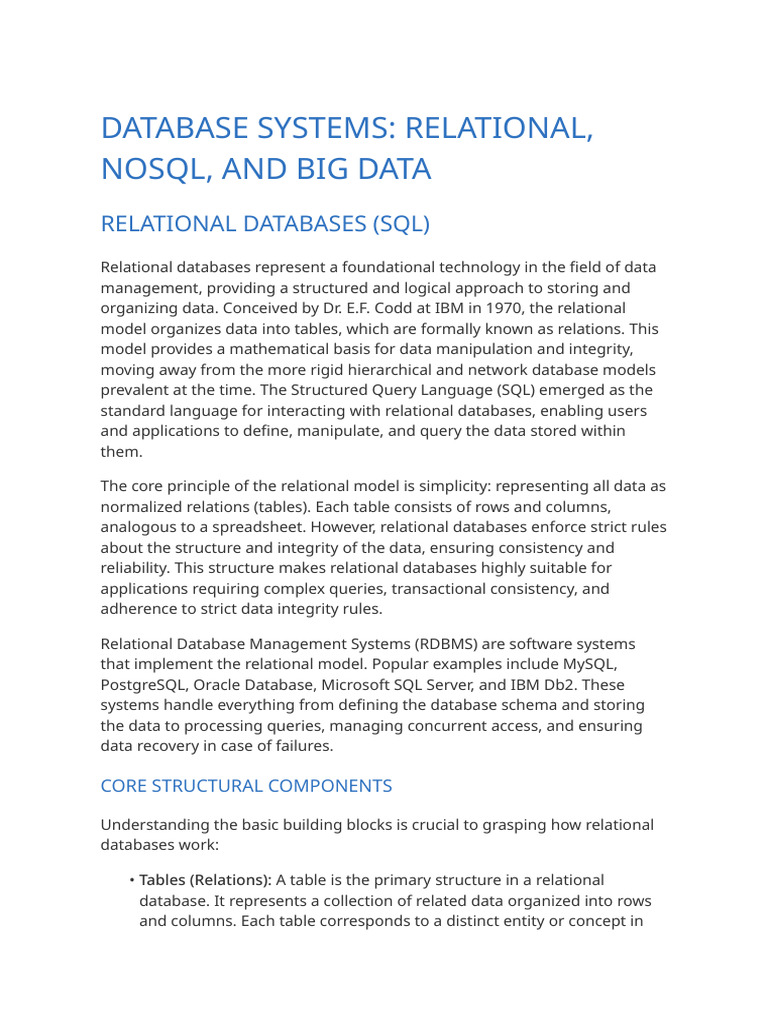 DATABASE SYSTEMS: RELATIONAL, NOSQL, AND BIG DATA

RELATIONAL DATABASES (SQL)

Relational databases represent a foundational technology in the field of data management, providing a structured and logical approach to storing and organizing data. Conceived by Dr. E.F. Codd at IBM in 1970, the relational model organizes data into tables, which are formally known as relations. This model provides a mathematical basis for data manipulation and integrity, moving away from the more rigid hierarchical and network database models prevalent at the time. The Structured Query Language (SQL) emerged as the standard language for interacting with relational databases, enabling users and applications to define, manipulate, and query the data stored within them.

The core principle of the relational model is simplicity: representing all data as normalized relations (tables). Each table consists of rows and columns, analogous to a spreadsheet. However, relational databases enforce strict rules about the structure and integrity of the data, ensuring consistency and reliability. This structure makes relational databases highly suitable for applications requiring complex queries, transactional consistency, and adherence to strict data integrity rules.

Relational Database Management Systems (RDBMS) are software systems that implement the relational model. Popular examples include MySQL, PostgreSQL, Oracle Database, Microsoft SQL Server, and IBM Db2. These systems handle everything from defining the database schema and storing the data to processing queries, managing concurrent access, and ensuring data recovery in case of failures.

CORE STRUCTURAL COMPONENTS

Understanding the basic building blocks is crucial to grasping how relational databases work:

• Tables (Relations): A table is the primary structure in a relational database. It represents a collection of related data organized into rows and columns. Each table corresponds to a distinct entity or concept in